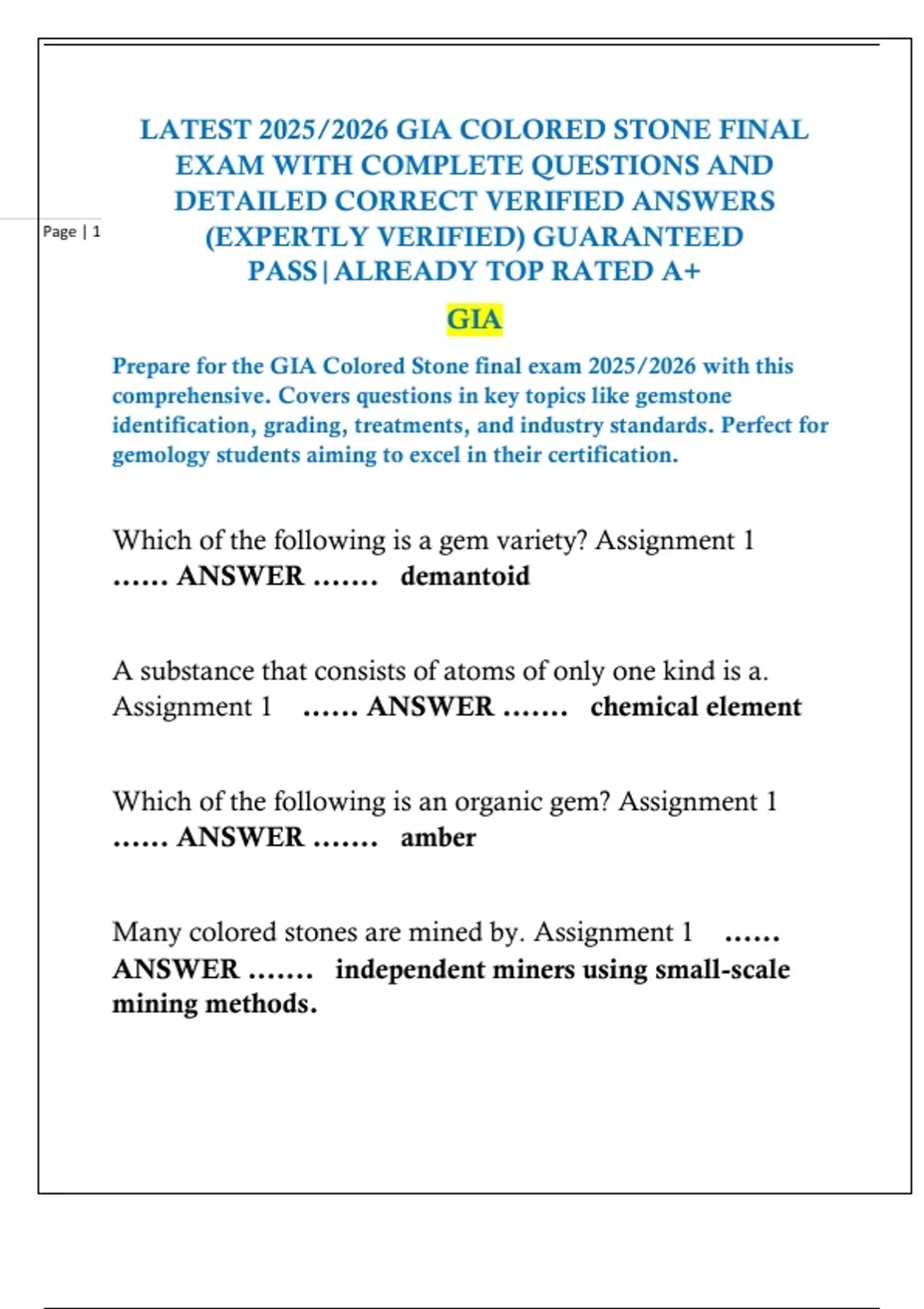 Page | 1

LATEST 2025/2026 GIA COLORED STONE FINAL EXAM WITH COMPLETE QUESTIONS AND DETAILED CORRECT VERIFIED ANSWERS (EXPERTLY VERIFIED) GUARANTEED PASS|ALREADY TOP RATED A+

GIA

Prepare for the GIA Colored Stone final exam 2025/2026 with this comprehensive. Covers questions in key topics like gemstone identification, grading, treatments, and industry standards. Perfect for gemology students aiming to excel in their certification.

Which of the following is a gem variety? Assignment 1 …… ANSWER ……. demantoid

A substance that consists of atoms of only one kind is a. Assignment 1 …… ANSWER ……. chemical element

Which of the following is an organic gem? Assignment 1 …… ANSWER ……. amber

Many colored stones are mined by. Assignment 1 …… ANSWER ……. independent miners using small-scale mining methods.